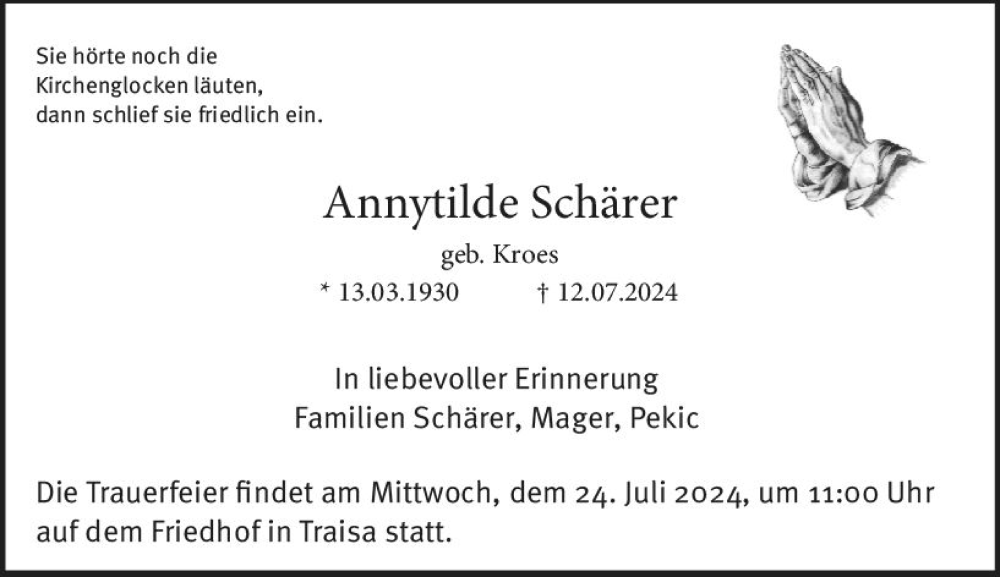 Sie hörte noch die
Kirchenglocken läuten,
dann schlief sie friedlich ein.

Annytilde Schärer

geb. Kroes

* 13.03.1930 † 12.07.2024

In liebevoller Erinnerung
Familien Schärer, Mager, Pekic

Die Trauerfeier findet am Mittwoch, dem 24. Juli 2024, um 11:00 Uhr auf dem Friedhof in Traisa statt.